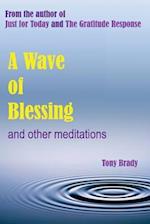 From the author of
Just for Today and The Gratitude Response

A Wave of Blessing

and other meditations

Tony Brady